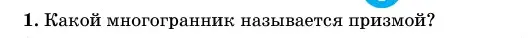 1. Какой многогранник называется призмой?